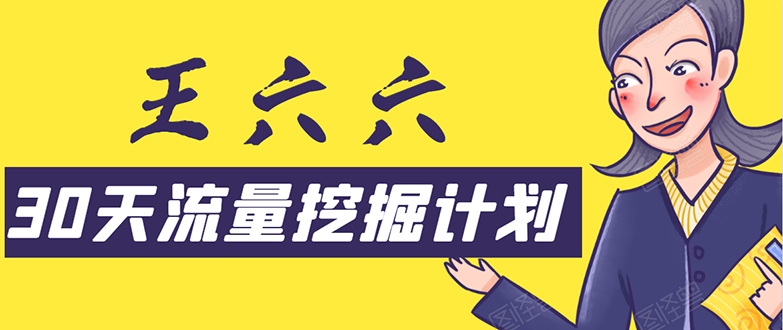 王六六
30天流量挖掘计划